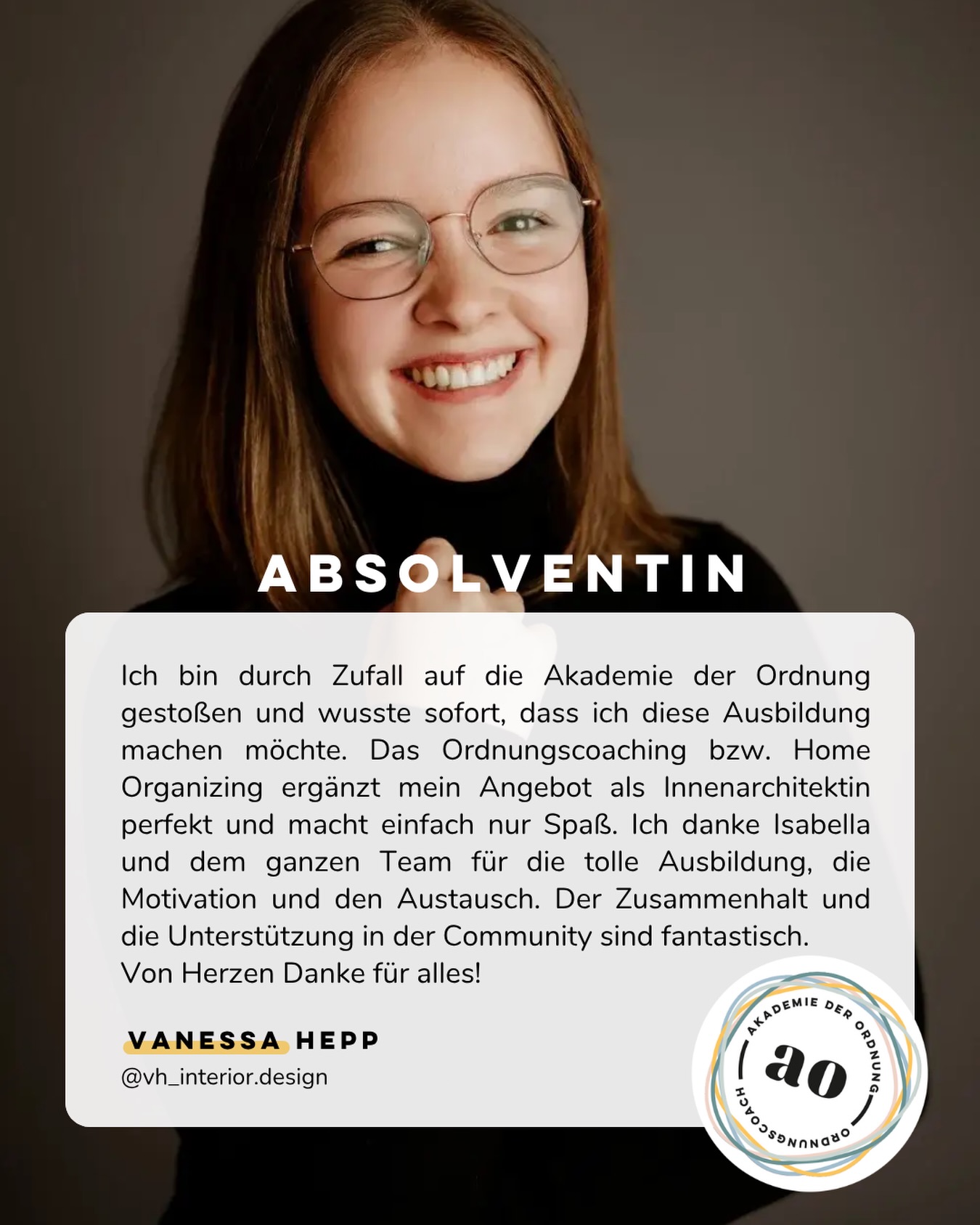 ABSOLVENTIN

Ich bin durch Zufall auf die Akademie der Ordnung gestoßen und wusste sofort, dass ich diese Ausbildung machen möchte. Das Ordnungscoaching bzw. Home Organizing ergänzt mein Angebot als Innenarchitektin perfekt und macht einfach nur Spaß. Ich danke Isabella und dem ganzen Team für die tolle Ausbildung, die Motivation und den Austausch. Der Zusammenhalt und die Unterstützung in der Community sind fantastisch.
Von Herzen Danke für alles!

VANESSA HEPP
@vh_interior.design

AKADEMIE DER ORDNUNG
ao
ORDNUNGSCOACH